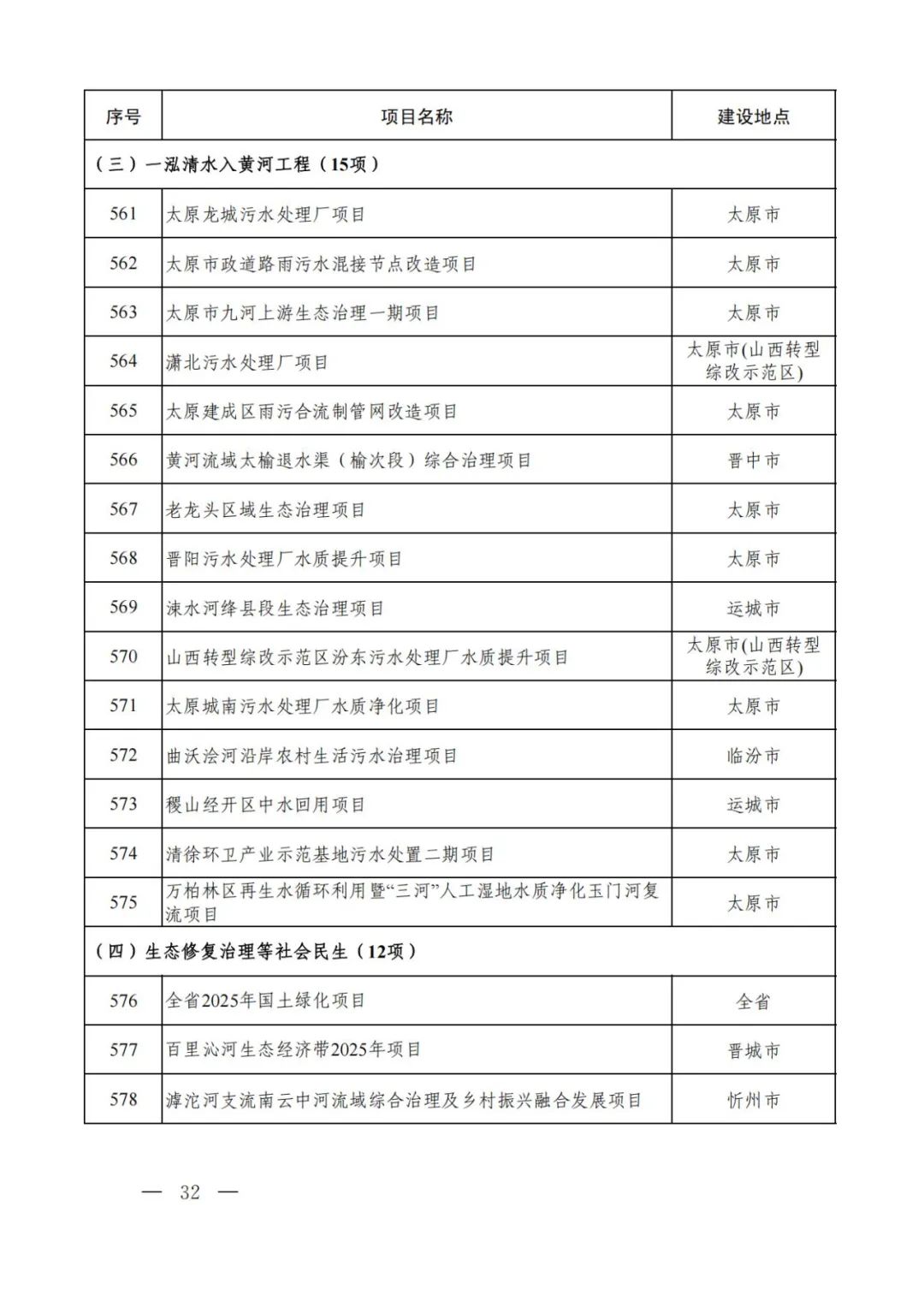 | 序号 | 项目名称 | 建设地点 |
|---|---|---|
| （三）一泓清水入黄河工程（15项） | | |
| 561 | 太原龙城污水处理厂项目 | 太原市 |
| 562 | 太原市政道路雨污水混接节点改造项目 | 太原市 |
| 563 | 太原市九河上游生态治理一期项目 | 太原市 |
| 564 | 潇北污水处理厂项目 | 太原市(山西转型综改示范区) |
| 565 | 太原建成区雨污合流制管网改造项目 | 太原市 |
| 566 | 黄河流域太榆退水渠（榆次段）综合治理项目 | 晋中市 |
| 567 | 老龙头区域生态治理项目 | 太原市 |
| 568 | 晋阳污水处理厂水质提升项目 | 太原市 |
| 569 | 涑水河绛县段生态治理项目 | 运城市 |
| 570 | 山西转型综改示范区汾东污水处理厂水质提升项目 | 太原市(山西转型综改示范区) |
| 571 | 太原城南污水处理厂水质净化项目 | 太原市 |
| 572 | 曲沃浍河沿岸农村生活污水治理项目 | 临汾市 |
| 573 | 稷山经开区中水回用项目 | 运城市 |
| 574 | 清徐环卫产业示范基地污水处置二期项目 | 太原市 |
| 575 | 万柏林区再生水循环利用暨“三河”人工湿地水质净化玉门河复流项目 | 太原市 |
| （四）生态修复治理等社会民生（12项） | | |
| 576 | 全省2025年国土绿化项目 | 全省 |
| 577 | 百里沁河生态经济带2025年项目 | 晋城市 |
| 578 | 滹沱河支流南云中河流域综合治理及乡村振兴融合发展项目 | 忻州市 |

— 32 —